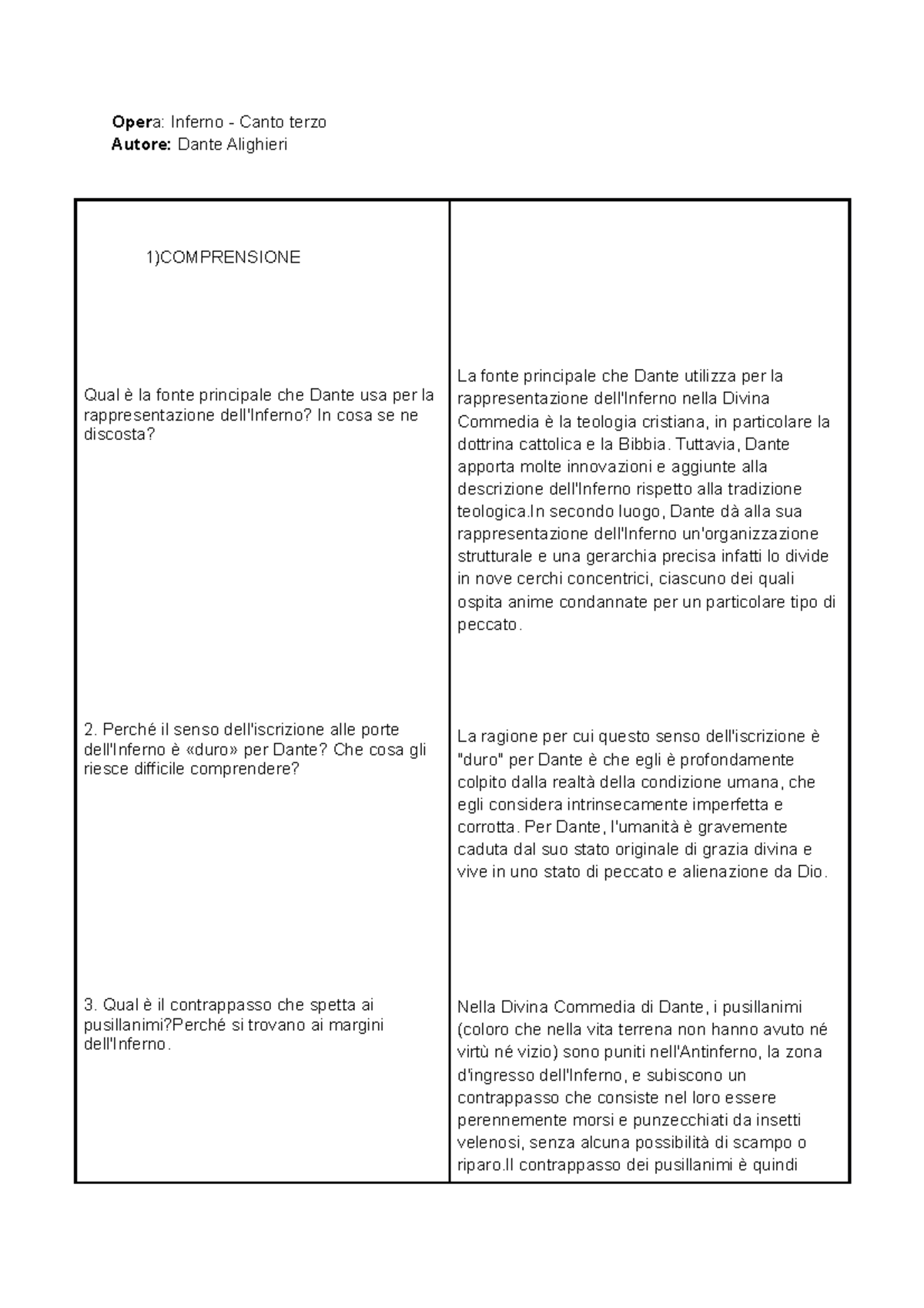 Opera: Inferno - Canto terzo
Autore: Dante Alighieri

| 1)COMPRENSIONE | |
|---|---|
| Qual è la fonte principale che Dante usa per la rappresentazione dell'Inferno? In cosa se ne discosta? | La fonte principale che Dante utilizza per la rappresentazione dell'Inferno nella Divina Commedia è la teologia cristiana, in particolare la dottrina cattolica e la Bibbia. Tuttavia, Dante apporta molte innovazioni e aggiunte alla descrizione dell'Inferno rispetto alla tradizione teologica.In secondo luogo, Dante dà alla sua rappresentazione dell'Inferno un'organizzazione strutturale e una gerarchia precisa infatti lo divide in nove cerchi concentrici, ciascuno dei quali ospita anime condannate per un particolare tipo di peccato. |
| 2. Perché il senso dell'iscrizione alle porte dell'Inferno è «duro» per Dante? Che cosa gli riesce difficile comprendere? | La ragione per cui questo senso dell'iscrizione è "duro" per Dante è che egli è profondamente colpito dalla realtà della condizione umana, che egli considera intrinsecamente imperfetta e corrotta. Per Dante, l'umanità è gravemente caduta dal suo stato originale di grazia divina e vive in uno stato di peccato e alienazione da Dio. |
| 3. Qual è il contrappasso che spetta ai pusillanimi?Perché si trovano ai margini dell'Inferno. | Nella Divina Commedia di Dante, i pusillanimi (coloro che nella vita terrena non hanno avuto né virtù né vizio) sono puniti nell'Antinferno, la zona d'ingresso dell'Inferno, e subiscono un contrappasso che consiste nel loro essere perennemente morsi e punzecchiati da insetti velenosi, senza alcuna possibilità di scampo o riparo.Il contrappasso dei pusillanimi è quindi |